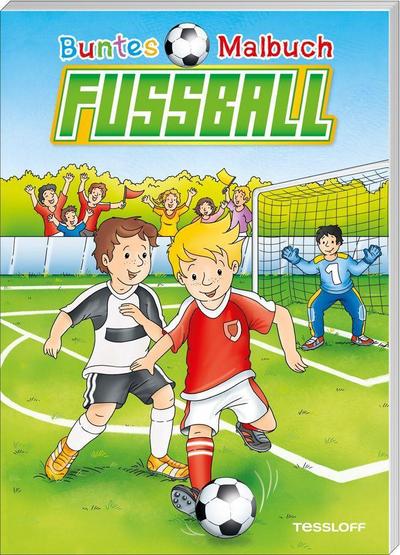 Buntes Malbuch
FUSSBALL

1

TESSLOFF